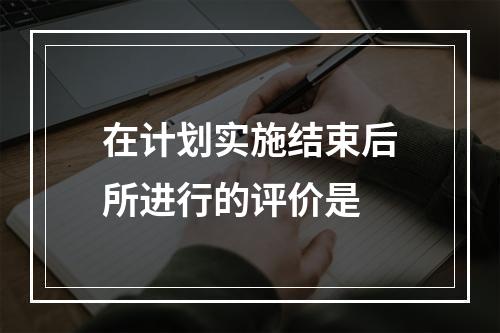 在计划实施结束后所进行的评价是